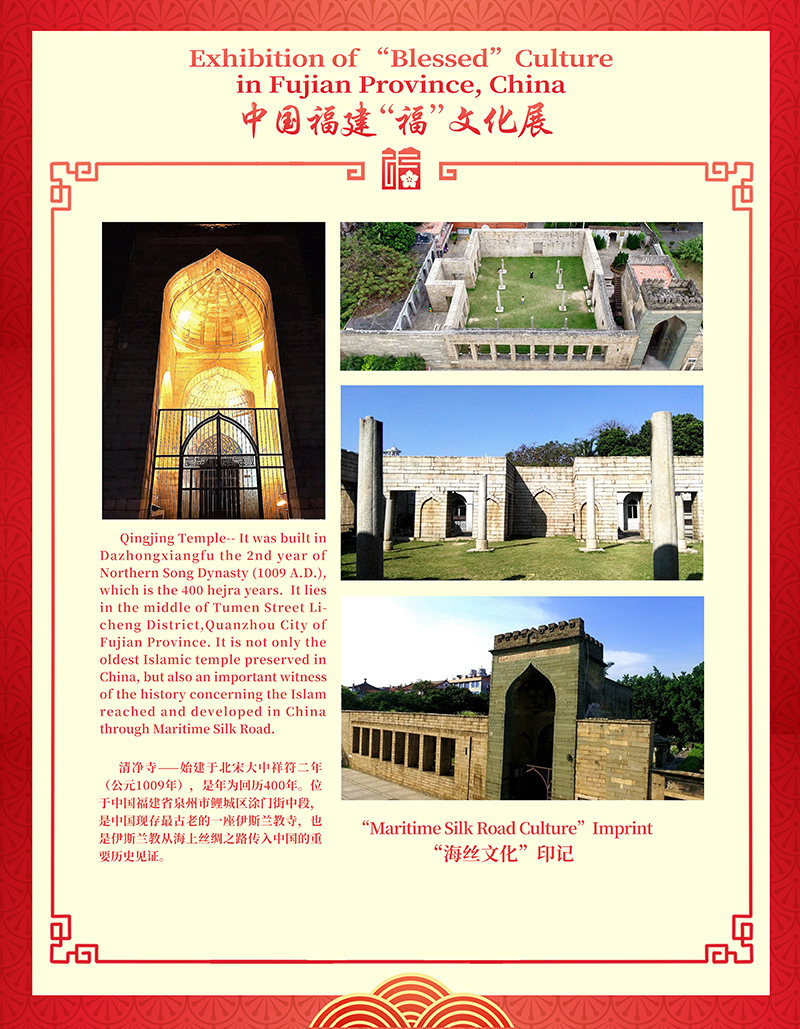 Exhibition of "Blessed" Culture in Fujian Province, China
中国福建“福”文化展

Qingjing Temple-- It was built in Dazhongxiangfu the 2nd year of Northern Song Dynasty (1009 A.D.), which is the 400 hejra years. It lies in the middle of Tumen Street Licheng District,Quanzhou City of Fujian Province. It is not only the oldest Islamic temple preserved in China, but also an important witness of the history concerning the Islam reached and developed in China through Maritime Silk Road.

清净寺——始建于北宋大中祥符二年（公元1009年），是年为回历400年。位于中国福建省泉州市鲤城区涂门街中段，是中国现存最古老的一座伊斯兰教寺，也是伊斯兰教从海上丝绸之路传入中国的重要历史见证。

"Maritime Silk Road Culture" Imprint
“海丝文化”印记